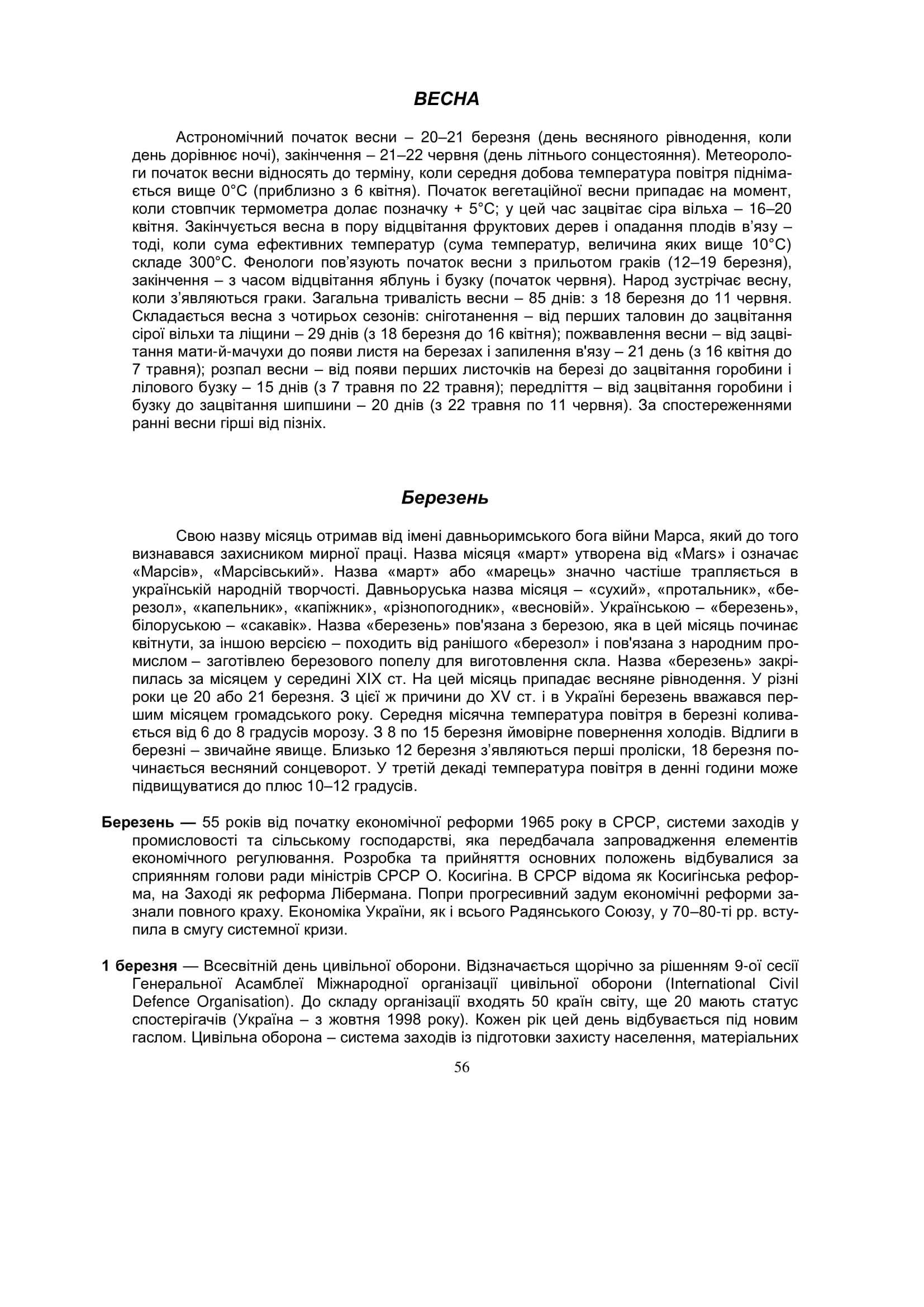 ВЕСНА

Астрономічний початок весни – 20–21 березня (день весняного рівнодення, коли день дорівнює ночі), закінчення – 21–22 червня (день літнього сонцестояння). Метеорологи початок весни відносять до терміну, коли середня добова температура повітря піднімається вище 0°С (приблизно з 6 квітня). Початок вегетаційної весни припадає на момент, коли стовпчик термометра долає позначку + 5°С; у цей час зацвітає сіра вільха – 16–20 квітня. Закінчується весна в пору відцвітання фруктових дерев і опадання плодів в'язу – тоді, коли сума ефективних температур (сума температур, величина яких вище 10°С) складе 300°С. Фенологи пов'язують початок весни з прильотом граків (12–19 березня), закінчення – з часом відцвітання яблунь і бузку (початок червня). Народ зустрічає весну, коли з'являються граки. Загальна тривалість весни – 85 днів: з 18 березня до 11 червня. Складається весна з чотирьох сезонів: сніготанення – від перших таловин до зацвітання сірої вільхи та ліщини – 29 днів (з 18 березня до 16 квітня); пожвавлення весни – від зацвітання мати-й-мачухи до появи листя на березах і запилення в'язу – 21 день (з 16 квітня до 7 травня); розпал весни – від появи перших листочків на березі до зацвітання горобини і лілового бузку – 15 днів (з 7 травня по 22 травня); передліття – від зацвітання горобини і бузку до зацвітання шипшини – 20 днів (з 22 травня по 11 червня). За спостереженнями ранні весни гірші від пізніх.

Березень

Свою назву місяць отримав від імені давньоримського бога війни Марса, який до того визнавався захисником мирної праці. Назва місяця «март» утворена від «Mars» і означає «Марсів», «Марсівський». Назва «март» або «марець» значно частіше трапляється в українській народній творчості. Давньоруська назва місяця – «сухий», «протальник», «березол», «капельник», «капіжник», «різнопогодник», «весновій». Українською – «березень», білоруською – «сакавік». Назва «березень» пов'язана з березою, яка в цей місяць починає квітнути, за іншою версією – походить від ранішого «березол» і пов'язана з народним промислом – заготівлею березового попелу для виготовлення скла. Назва «березень» закріпилась за місяцем у середині XIX ст. На цей місяць припадає весняне рівнодення. У різні роки це 20 або 21 березня. З цієї ж причини до XV ст. і в Україні березень вважався першим місяцем громадського року. Середня місячна температура повітря в березні коливається від 6 до 8 градусів морозу. З 8 по 15 березня ймовірне повернення холодів. Відлиги в березні – звичайне явище. Близько 12 березня з'являються перші проліски, 18 березня починається весняний сонцеворот. У третій декаді температура повітря в денні години може підвищуватися до плюс 10–12 градусів.

Березень — 55 років від початку економічної реформи 1965 року в СРСР, системи заходів у промисловості та сільському господарстві, яка передбачала запровадження елементів економічного регулювання. Розробка та прийняття основних положень відбувалися за сприянням голови ради міністрів СРСР О. Косигіна. В СРСР відома як Косигінська реформа, на Заході як реформа Лібермана. Попри прогресивний задум економічні реформи зазнали повного краху. Економіка України, як і всього Радянського Союзу, у 70–80-ті рр. вступила в смугу системної кризи.

1 березня — Всесвітній день цивільної оборони. Відзначається щорічно за рішенням 9-ої сесії Генеральної Асамблеї Міжнародної організації цивільної оборони (International Civil Defence Organisation). До складу організації входять 50 країн світу, ще 20 мають статус спостерігачів (Україна – з жовтня 1998 року). Кожен рік цей день відбувається під новим гаслом. Цивільна оборона – система заходів із підготовки захисту населення, матеріальних

56